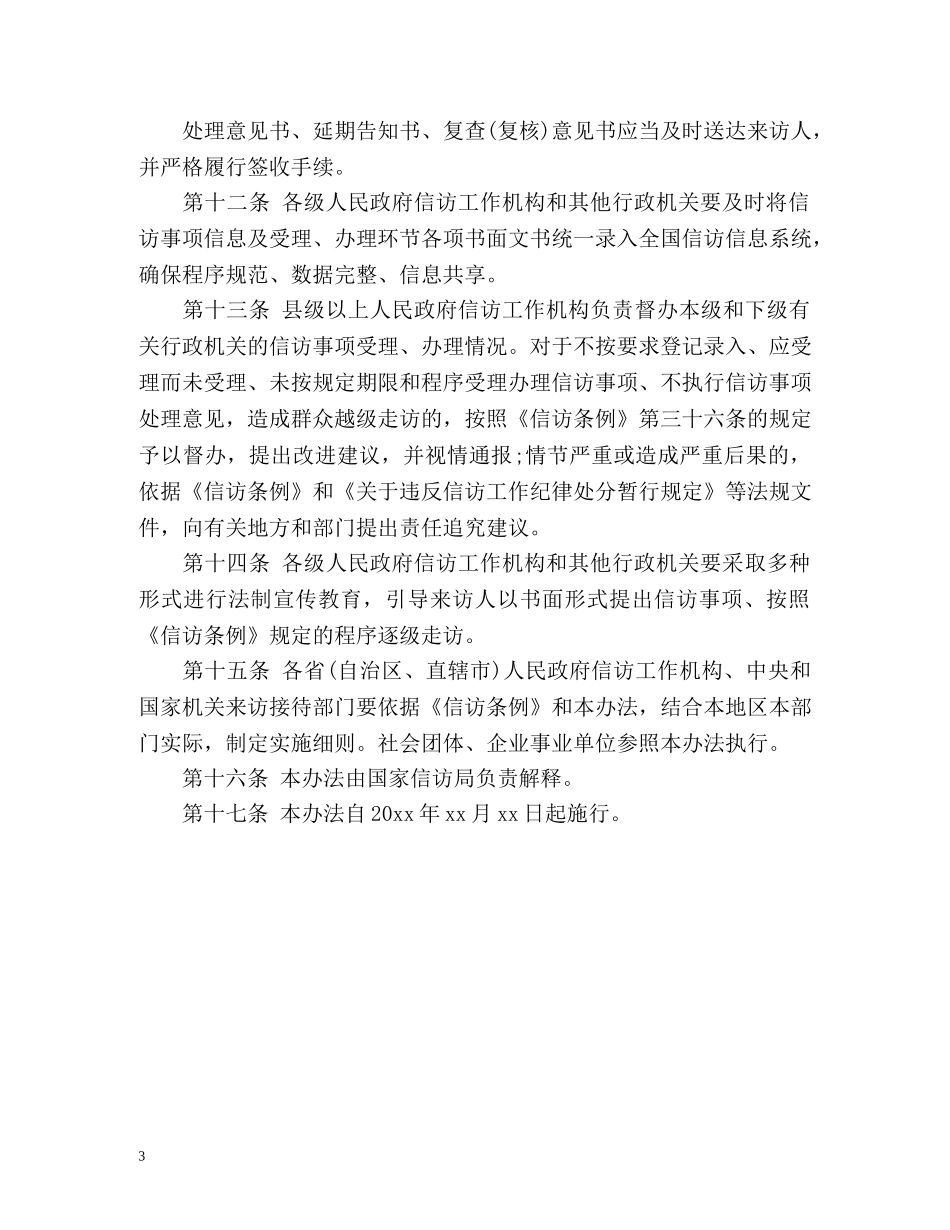 处理意见书、延期告知书、复查(复核)意见书应当及时送达来访人，并严格履行签收手续。

第十二条 各级人民政府信访工作机构和其他行政机关要及时将信访事项信息及受理、办理环节各项书面文书统一录入全国信访信息系统，确保程序规范、数据完整、信息共享。

第十三条 县级以上人民政府信访工作机构负责督办本级和下级有关行政机关的信访事项受理、办理情况。对于不按要求登记录入、应受理而未受理、未按规定期限和程序受理办理信访事项、不执行信访事项处理意见，造成群众越级走访的，按照《信访条例》第三十六条的规定予以督办，提出改进建议，并视情通报;情节严重或造成严重后果的，依据《信访条例》和《关于违反信访工作纪律处分暂行规定》等法规文件，向有关地方和部门提出责任追究建议。

第十四条 各级人民政府信访工作机构和其他行政机关要采取多种形式进行法制宣传教育，引导来访人以书面形式提出信访事项、按照《信访条例》规定的程序逐级走访。

第十五条 各省(自治区、直辖市)人民政府信访工作机构、中央和国家机关来访接待部门要依据《信访条例》和本办法，结合本地区本部门实际，制定实施细则。社会团体、企业事业单位参照本办法执行。

第十六条 本办法由国家信访局负责解释。

第十七条 本办法自20xx年xx月xx日起施行。

3